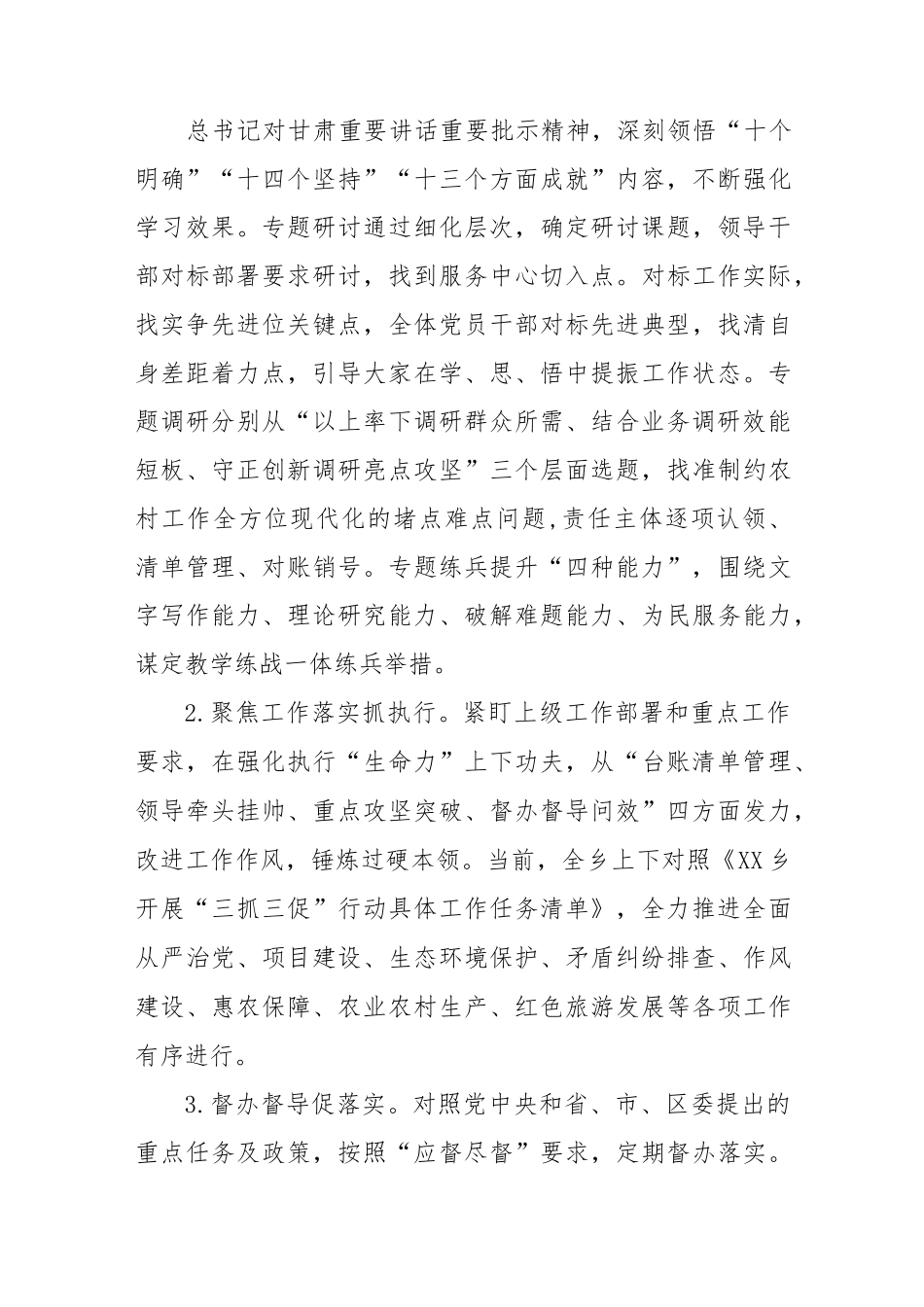 总书记对甘肃重要讲话重要批示精神，深刻领悟“十个明确”“十四个坚持”“十三个方面成就”内容，不断强化学习效果。专题研讨通过细化层次，确定研讨课题，领导干部对标部署要求研讨，找到服务中心切入点。对标工作实际，找实争先进位关键点，全体党员干部对标先进典型，找清自身差距着力点，引导大家在学、思、悟中提振工作状态。专题调研分别从“以上率下调研群众所需、结合业务调研效能短板、守正创新调研亮点攻坚”三个层面选题，找准制约农村工作全方位现代化的堵点难点问题,责任主体逐项认领、清单管理、对账销号。专题练兵提升“四种能力”，围绕文字写作能力、理论研究能力、破解难题能力、为民服务能力，谋定教学练战一体练兵举措。

2.聚焦工作落实抓执行。紧盯上级工作部署和重点工作要求，在强化执行“生命力”上下功夫，从“台账清单管理、领导牵头挂帅、重点攻坚突破、督办督导问效”四方面发力，改进工作作风，锤炼过硬本领。当前，全乡上下对照《XX乡开展“三抓三促”行动具体工作任务清单》，全力推进全面从严治党、项目建设、生态环境保护、矛盾纠纷排查、作风建设、惠农保障、农业农村生产、红色旅游发展等各项工作有序进行。

3.督办督导促落实。对照党中央和省、市、区委提出的重点任务及政策，按照“应督尽督”要求，定期督办落实。